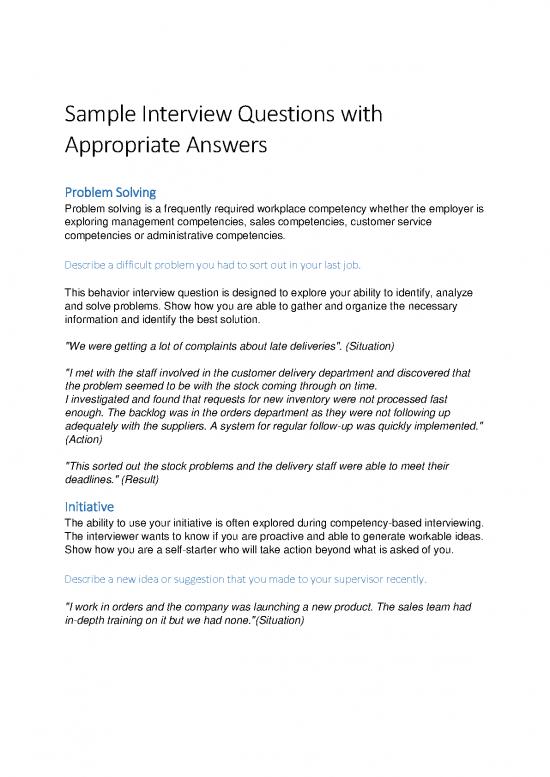 Sample Interview Questions with Appropriate Answers

Problem Solving
Problem solving is a frequently required workplace competency whether the employer is exploring management competencies, sales competencies, customer service competencies or administrative competencies.

Describe a difficult problem you had to sort out in your last job.

This behavior interview question is designed to explore your ability to identify, analyze and solve problems. Show how you are able to gather and organize the necessary information and identify the best solution.

"We were getting a lot of complaints about late deliveries". (Situation)

"I met with the staff involved in the customer delivery department and discovered that the problem seemed to be with the stock coming through on time.
I investigated and found that requests for new inventory were not processed fast enough. The backlog was in the orders department as they were not following up adequately with the suppliers. A system for regular follow-up was quickly implemented." (Action)

"This sorted out the stock problems and the delivery staff were able to meet their deadlines." (Result)

Initiative
The ability to use your initiative is often explored during competency-based interviewing. The interviewer wants to know if you are proactive and able to generate workable ideas. Show how you are a self-starter who will take action beyond what is asked of you.

Describe a new idea or suggestion that you made to your supervisor recently.

"I work in orders and the company was launching a new product. The sales team had in-depth training on it but we had none."(Situation)